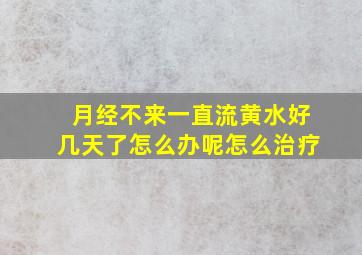 月经不来一直流黄水好几天了怎么办呢怎么治疗